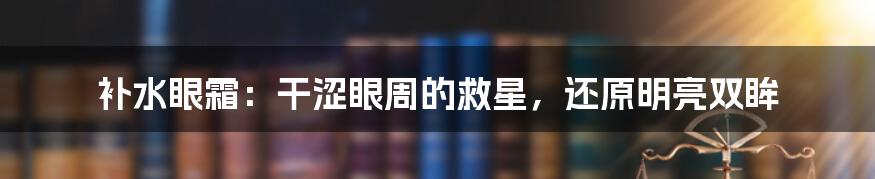 补水眼霜：干涩眼周的救星，还原明亮双眸